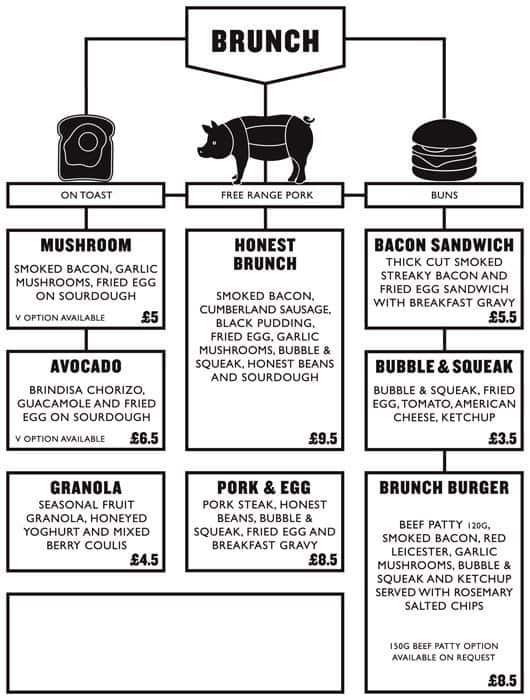 BRUNCH

ON TOAST

MUSHROOM
SMOKED BACON, GARLIC MUSHROOMS, FRIED EGG ON SOURDOUGH
V OPTION AVAILABLE £5

AVOCADO
BRINDISA CHORIZO, GUACAMOLE AND FRIED EGG ON SOURDOUGH
V OPTION AVAILABLE £6.5

GRANOLA
SEASONAL FRUIT GRANOLA, HONEYED YOGHURT AND MIXED BERRY COULIS
£4.5

FREE RANGE PORK

HONEST BRUNCH
SMOKED BACON, CUMBERLAND SAUSAGE, BLACK PUDDING, FRIED EGG, GARLIC MUSHROOMS, BUBBLE & SQUEAK, HONEST BEANS AND SOURDOUGH
£9.5

PORK & EGG
PORK STEAK, HONEST BEANS, BUBBLE & SQUEAK, FRIED EGG AND BREAKFAST GRAVY
£8.5

BUNS

BACON SANDWICH
THICK CUT SMOKED STREAKY BACON AND FRIED EGG SANDWICH WITH BREAKFAST GRAVY
£5.5

BUBBLE & SQUEAK
BUBBLE & SQUEAK, FRIED EGG, TOMATO, AMERICAN CHEESE, KETCHUP
£3.5

BRUNCH BURGER
BEEF PATTY 120G, SMOKED BACON, RED LEICESTER, GARLIC MUSHROOMS, BUBBLE & SQUEAK AND KETCHUP SERVED WITH ROSEMARY SALTED CHIPS

150G BEEF PATTY OPTION AVAILABLE ON REQUEST
£8.5